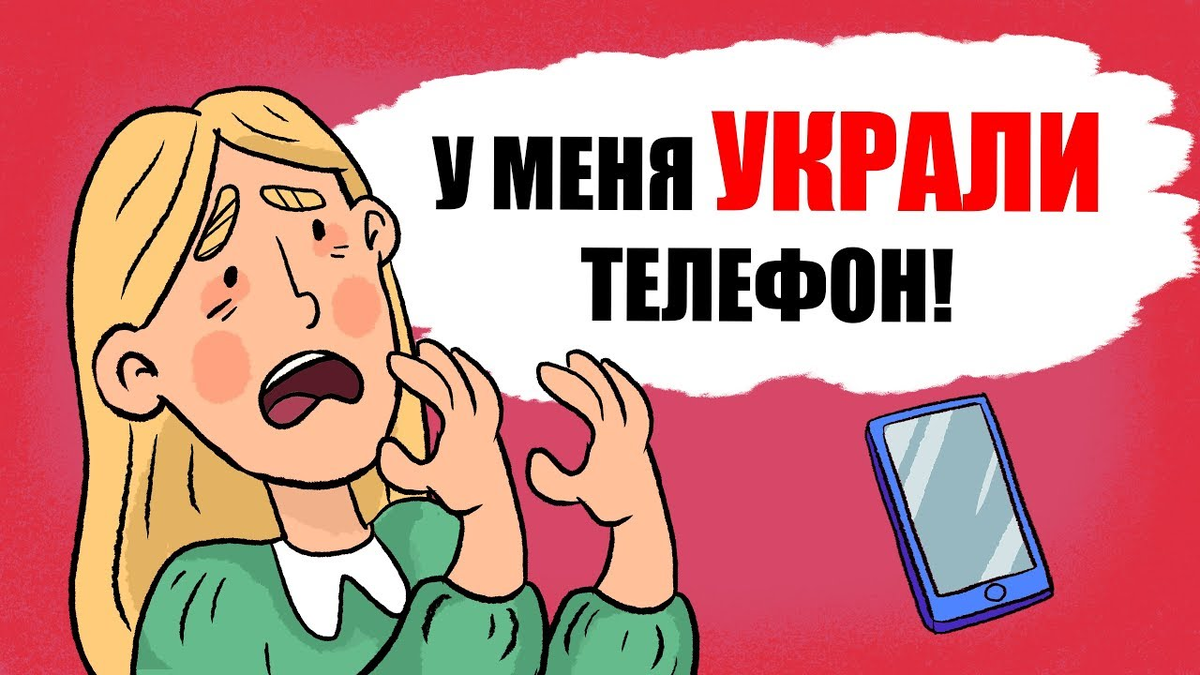 У МЕНЯ УКРАЛИ ТЕЛЕФОН!